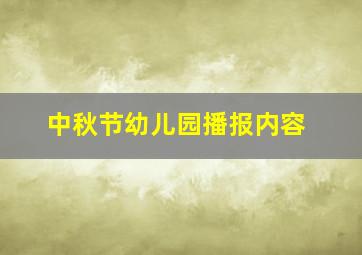 中秋节幼儿园播报内容